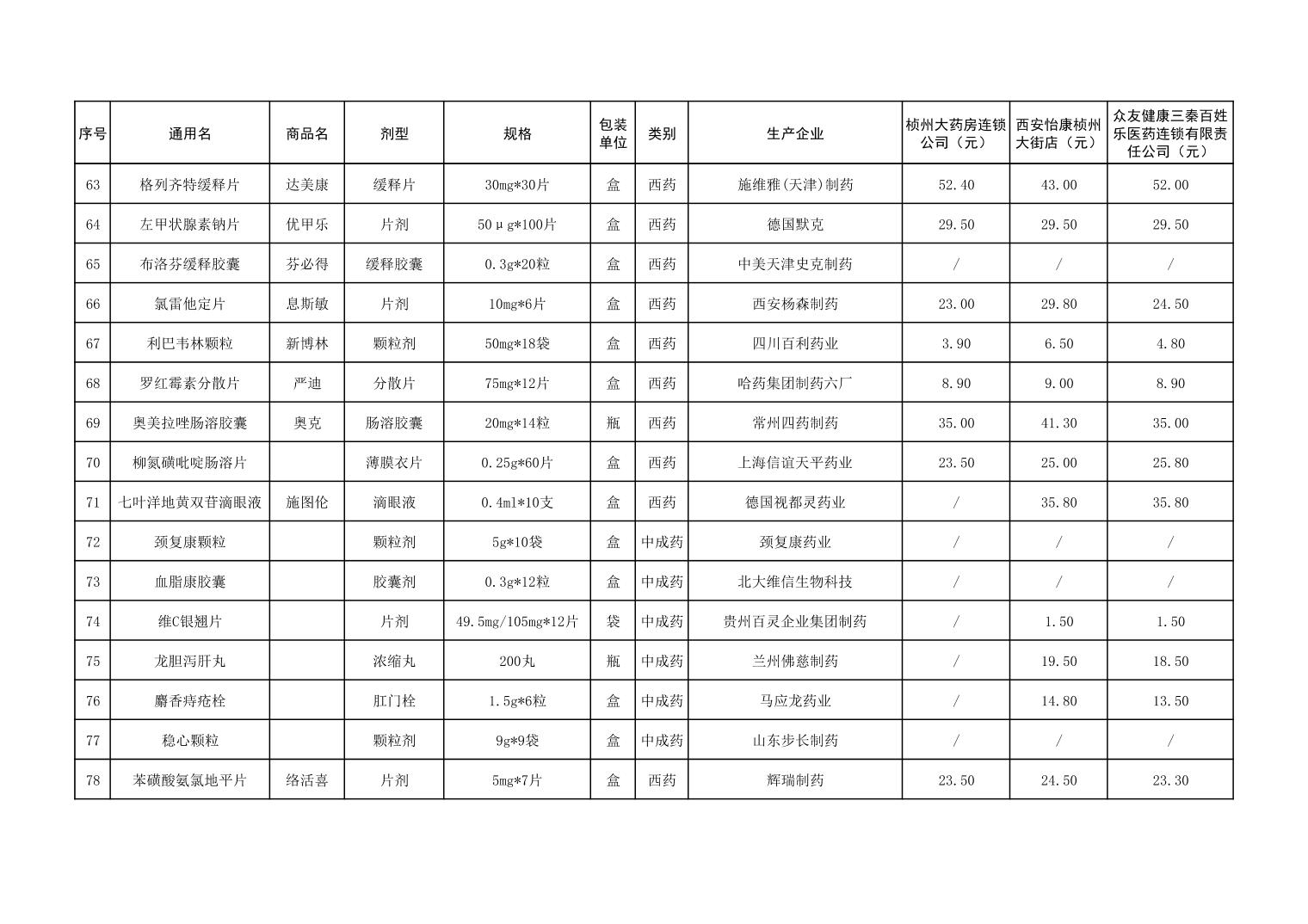 | 序号 | 通用名 | 商品名 | 剂型 | 规格 | 包装单位 | 类别 | 生产企业 | 桢州大药房连锁公司（元） | 西安怡康桢州大街店（元） | 众友健康三秦百姓乐医药连锁有限责任公司（元） |
|---|---|---|---|---|---|---|---|---|---|---|
| 63 | 格列齐特缓释片 | 达美康 | 缓释片 | 30mg*30片 | 盒 | 西药 | 施维雅(天津)制药 | 52.40 | 43.00 | 52.00 |
| 64 | 左甲状腺素钠片 | 优甲乐 | 片剂 | 50μg*100片 | 盒 | 西药 | 德国默克 | 29.50 | 29.50 | 29.50 |
| 65 | 布洛芬缓释胶囊 | 芬必得 | 缓释胶囊 | 0.3g*20粒 | 盒 | 西药 | 中美天津史克制药 | / | / | / |
| 66 | 氯雷他定片 | 息斯敏 | 片剂 | 10mg*6片 | 盒 | 西药 | 西安杨森制药 | 23.00 | 29.80 | 24.50 |
| 67 | 利巴韦林颗粒 | 新博林 | 颗粒剂 | 50mg*18袋 | 盒 | 西药 | 四川百利药业 | 3.90 | 6.50 | 4.80 |
| 68 | 罗红霉素分散片 | 严迪 | 分散片 | 75mg*12片 | 盒 | 西药 | 哈药集团制药六厂 | 8.90 | 9.00 | 8.90 |
| 69 | 奥美拉唑肠溶胶囊 | 奥克 | 肠溶胶囊 | 20mg*14粒 | 瓶 | 西药 | 常州四药制药 | 35.00 | 41.30 | 35.00 |
| 70 | 柳氮磺吡啶肠溶片 |  | 薄膜衣片 | 0.25g*60片 | 盒 | 西药 | 上海信谊天平药业 | 23.50 | 25.00 | 25.80 |
| 71 | 七叶洋地黄双苷滴眼液 | 施图伦 | 滴眼液 | 0.4ml*10支 | 盒 | 西药 | 德国视都灵药业 | / | 35.80 | 35.80 |
| 72 | 颈复康颗粒 |  | 颗粒剂 | 5g*10袋 | 盒 | 中成药 | 颈复康药业 | / | / | / |
| 73 | 血脂康胶囊 |  | 胶囊剂 | 0.3g*12粒 | 盒 | 中成药 | 北大维信生物科技 | / | / | / |
| 74 | 维C银翘片 |  | 片剂 | 49.5mg/105mg*12片 | 袋 | 中成药 | 贵州百灵企业集团制药 | / | 1.50 | 1.50 |
| 75 | 龙胆泻肝丸 |  | 浓缩丸 | 200丸 | 瓶 | 中成药 | 兰州佛慈制药 | / | 19.50 | 18.50 |
| 76 | 麝香痔疮栓 |  | 肛门栓 | 1.5g*6粒 | 盒 | 中成药 | 马应龙药业 | / | 14.80 | 13.50 |
| 77 | 稳心颗粒 |  | 颗粒剂 | 9g*9袋 | 盒 | 中成药 | 山东步长制药 | / | / | / |
| 78 | 苯磺酸氨氯地平片 | 络活喜 | 片剂 | 5mg*7片 | 盒 | 西药 | 辉瑞制药 | 23.50 | 24.50 | 23.30 |